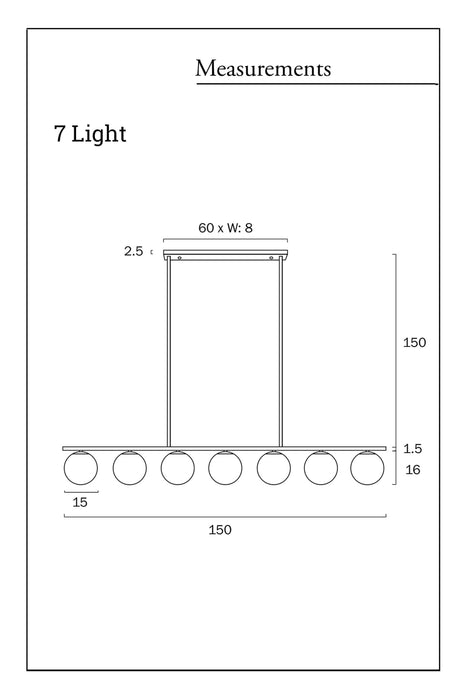 Measurements

7 Light

60 x W: 8

2.5

150

1.5

16

15

150